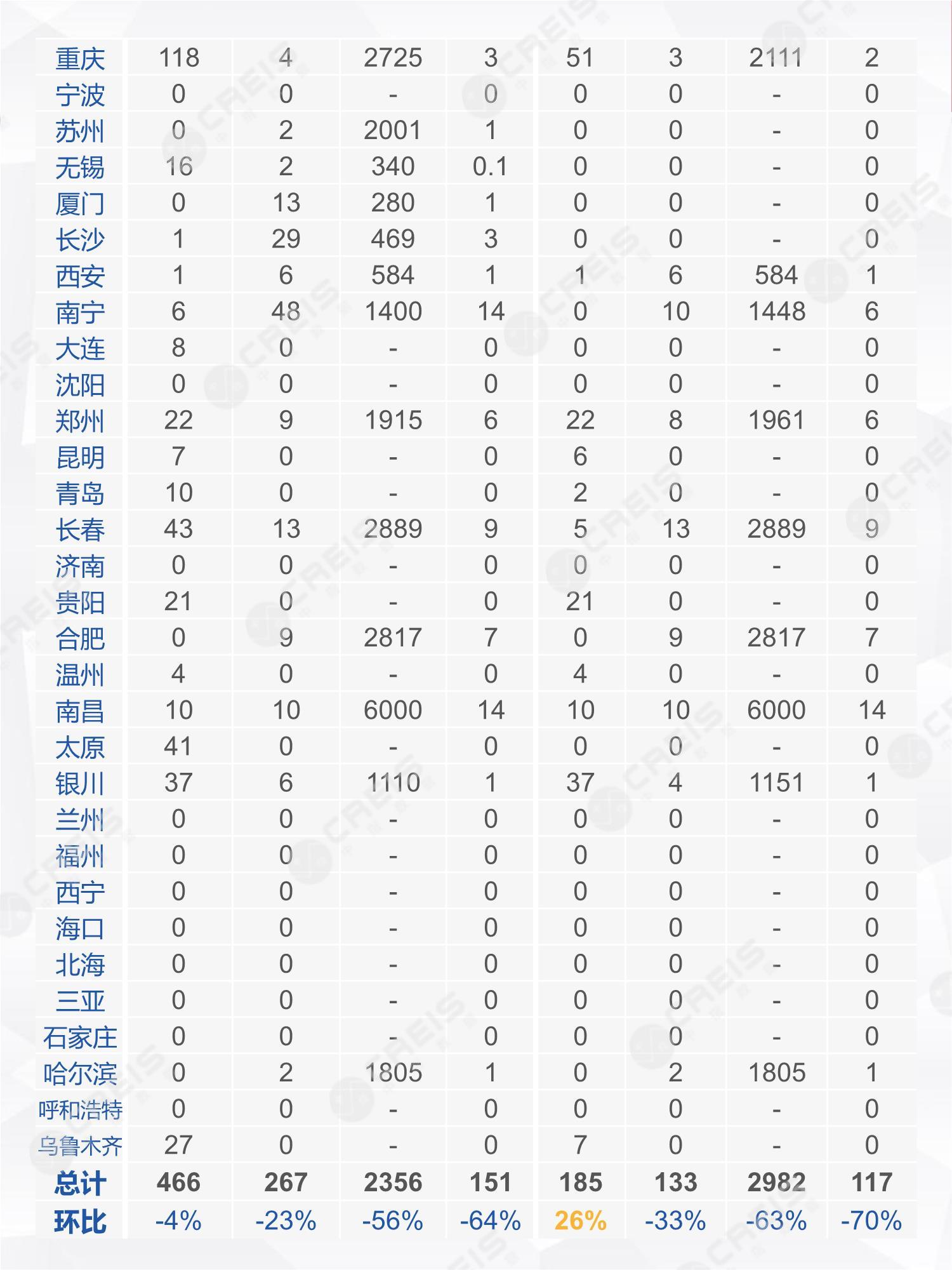 | 重庆 | 118 | 4 | 2725 | 3 | 51 | 3 | 2111 | 2 |
|---|---|---|---|---|---|---|---|---|
| 宁波 | 0 | 0 | - | 0 | 0 | 0 | - | 0 |
| 苏州 | 0 | 2 | 2001 | 1 | 0 | 0 | - | 0 |
| 无锡 | 16 | 2 | 340 | 0.1 | 0 | 0 | - | 0 |
| 厦门 | 0 | 13 | 280 | 1 | 0 | 0 | - | 0 |
| 长沙 | 1 | 29 | 469 | 3 | 0 | 0 | - | 0 |
| 西安 | 1 | 6 | 584 | 1 | 1 | 6 | 584 | 1 |
| 南宁 | 6 | 48 | 1400 | 14 | 0 | 10 | 1448 | 6 |
| 大连 | 8 | 0 | - | 0 | 0 | 0 | - | 0 |
| 沈阳 | 0 | 0 | - | 0 | 0 | 0 | - | 0 |
| 郑州 | 22 | 9 | 1915 | 6 | 22 | 8 | 1961 | 6 |
| 昆明 | 7 | 0 | - | 0 | 6 | 0 | - | 0 |
| 青岛 | 10 | 0 | - | 0 | 2 | 0 | - | 0 |
| 长春 | 43 | 13 | 2889 | 9 | 5 | 13 | 2889 | 9 |
| 济南 | 0 | 0 | - | 0 | 0 | 0 | - | 0 |
| 贵阳 | 21 | 0 | - | 0 | 21 | 0 | - | 0 |
| 合肥 | 0 | 9 | 2817 | 7 | 0 | 9 | 2817 | 7 |
| 温州 | 4 | 0 | - | 0 | 4 | 0 | - | 0 |
| 南昌 | 10 | 10 | 6000 | 14 | 10 | 10 | 6000 | 14 |
| 太原 | 41 | 0 | - | 0 | 0 | 0 | - | 0 |
| 银川 | 37 | 6 | 1110 | 1 | 37 | 4 | 1151 | 1 |
| 兰州 | 0 | 0 | - | 0 | 0 | 0 | - | 0 |
| 福州 | 0 | 0 | - | 0 | 0 | 0 | - | 0 |
| 西宁 | 0 | 0 | - | 0 | 0 | 0 | - | 0 |
| 海口 | 0 | 0 | - | 0 | 0 | 0 | - | 0 |
| 北海 | 0 | 0 | - | 0 | 0 | 0 | - | 0 |
| 三亚 | 0 | 0 | - | 0 | 0 | 0 | - | 0 |
| 石家庄 | 0 | 0 | - | 0 | 0 | 0 | - | 0 |
| 哈尔滨 | 0 | 2 | 1805 | 1 | 0 | 2 | 1805 | 1 |
| 呼和浩特 | 0 | 0 | - | 0 | 0 | 0 | - | 0 |
| 乌鲁木齐 | 27 | 0 | - | 0 | 7 | 0 | - | 0 |
| 总计 | 466 | 267 | 2356 | 151 | 185 | 133 | 2982 | 117 |
| 环比 | -4% | -23% | -56% | -64% | 26% | -33% | -63% | -70% |